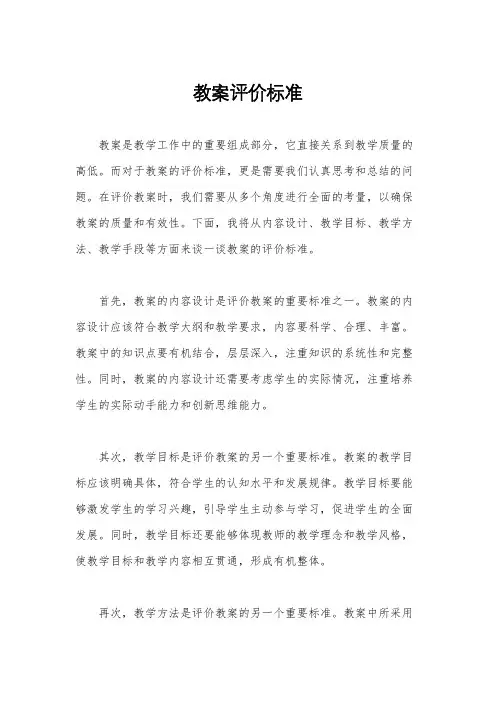 教案评价标准

教案是教学工作中的重要组成部分，它直接关系到教学质量的高低。而对于教案的评价标准，更是需要我们认真思考和总结的问题。在评价教案时，我们需要从多个角度进行全面的考量，以确保教案的质量和有效性。下面，我将从内容设计、教学目标、教学方法、教学手段等方面来谈一谈教案的评价标准。

首先，教案的内容设计是评价教案的重要标准之一。教案的内容设计应该符合教学大纲和教学要求，内容要科学、合理、丰富。教案中的知识点要有机结合，层层深入，注重知识的系统性和完整性。同时，教案的内容设计还需要考虑学生的实际情况，注重培养学生的实际动手能力和创新思维能力。

其次，教学目标是评价教案的另一个重要标准。教案的教学目标应该明确具体，符合学生的认知水平和发展规律。教学目标要能够激发学生的学习兴趣，引导学生主动参与学习，促进学生的全面发展。同时，教学目标还要能够体现教师的教学理念和教学风格，使教学目标和教学内容相互贯通，形成有机整体。

再次，教学方法是评价教案的另一个重要标准。教案中所采用